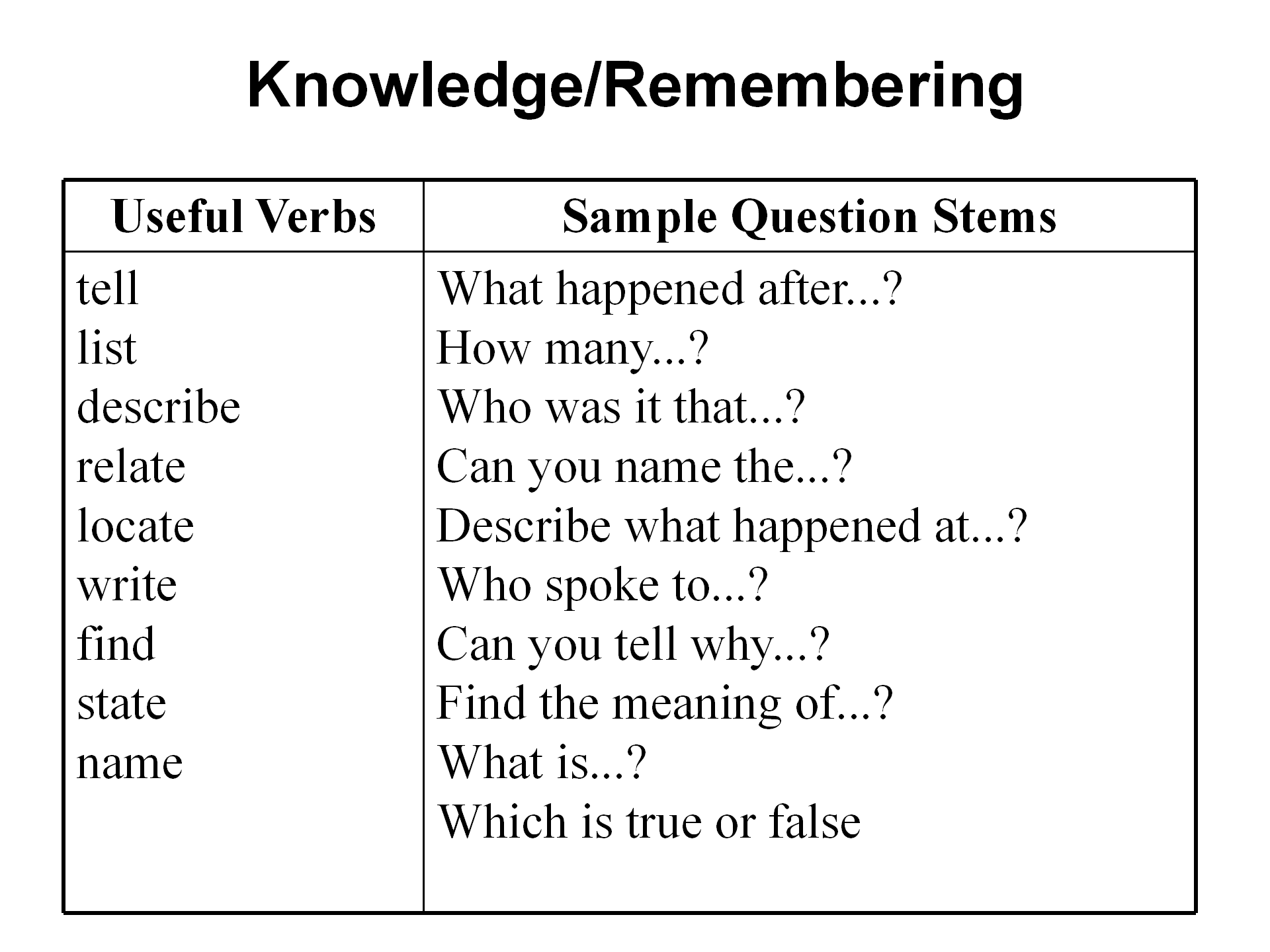 Knowledge/Remembering

| Useful Verbs | Sample Question Stems |
|---|---|
| tell | What happened after...? |
| list | How many...? |
| describe | Who was it that...? |
| relate | Can you name the...? |
| locate | Describe what happened at...? |
| write | Who spoke to...? |
| find | Can you tell why...? |
| state | Find the meaning of...? |
| name | What is...? |
|  | Which is true or false |